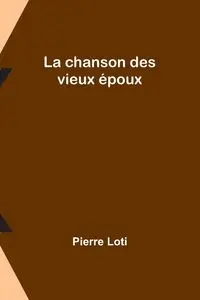 La chanson des vieux époux

Pierre Loti